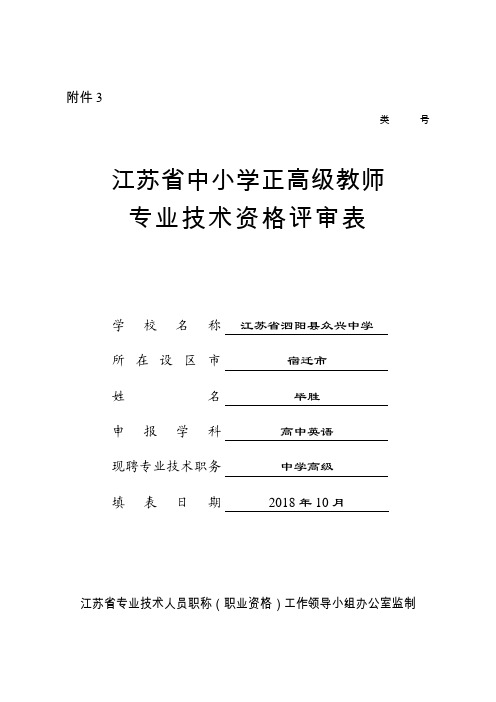 附件 3

类 号

江苏省中小学正高级教师
专业技术资格评审表

学 校 名 称 江苏省泗阳县众兴中学

所 在 设 区 市 宿迁市

姓 名 毕胜

申 报 学 科 高中英语

现聘专业技术职务 中学高级

填 表 日 期 2018 年 10 月

江苏省专业技术人员职称（职业资格）工作领导小组办公室监制